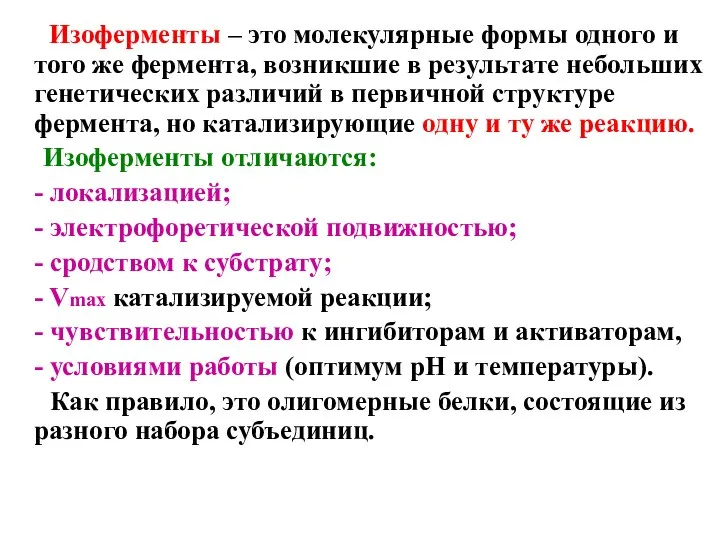 Изоферменты – это молекулярные формы одного и того же фермента, возникшие в результате небольших генетических различий в первичной структуре фермента, но катализирующие одну и ту же реакцию.

Изоферменты отличаются:

- локализацией;

- электрофоретической подвижностью;

- сродством к субстрату;

- $V_{max}$ катализируемой реакции;

- чувствительностью к ингибиторам и активаторам,

- условиями работы (оптимум рН и температуры).

Как правило, это олигомерные белки, состоящие из разного набора субъединиц.